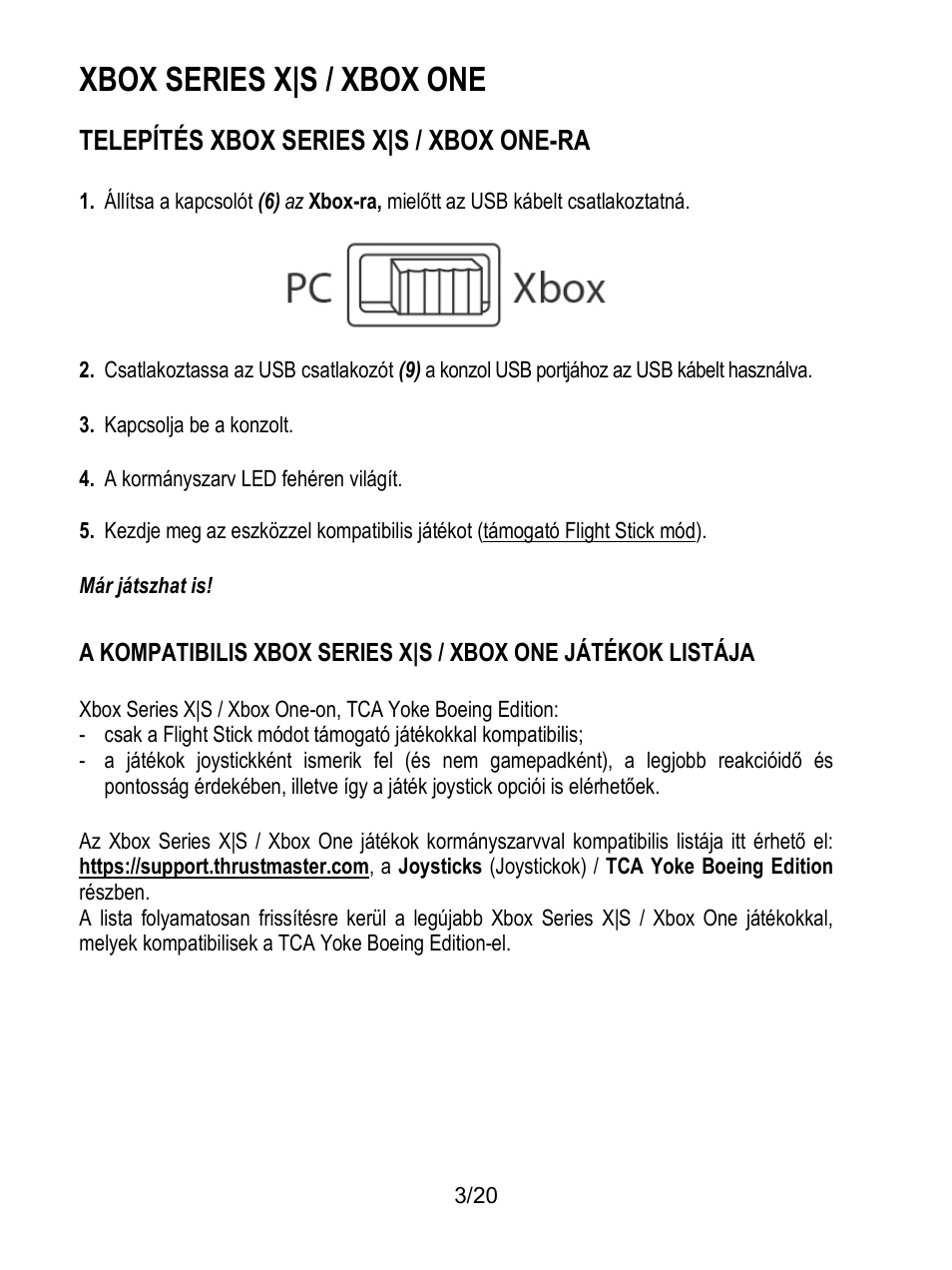 XBOX SERIES X|S / XBOX ONE

TELEPÍTÉS XBOX SERIES X|S / XBOX ONE-RA

1. Állítsa a kapcsolót (6) az Xbox-ra, mielőtt az USB kábelt csatlakoztatná.

PC Xbox

2. Csatlakoztassa az USB csatlakozót (9) a konzol USB portjához az USB kábelt használva.

3. Kapcsolja be a konzolt.

4. A kormányszarv LED fehéren világít.

5. Kezdje meg az eszközzel kompatibilis játékot (támogató Flight Stick mód).

Már játszhat is!

A KOMPATIBILIS XBOX SERIES X|S / XBOX ONE JÁTÉKOK LISTÁJA

Xbox Series X|S / Xbox One-on, TCA Yoke Boeing Edition:
- csak a Flight Stick módot támogató játékokkal kompatibilis;
- a játékok joystickként ismerik fel (és nem gamepadként), a legjobb reakcióidő és pontosság érdekében, illetve így a játék joystick opciói is elérhetőek.

Az Xbox Series X|S / Xbox One játékok kormányszarvval kompatibilis listája itt érhető el: https://support.thrustmaster.com, a Joysticks (Joystickok) / TCA Yoke Boeing Edition részben.
A lista folyamatosan frissítésre kerül a legújabb Xbox Series X|S / Xbox One játékokkal, melyek kompatibilisek a TCA Yoke Boeing Edition-el.

3/20